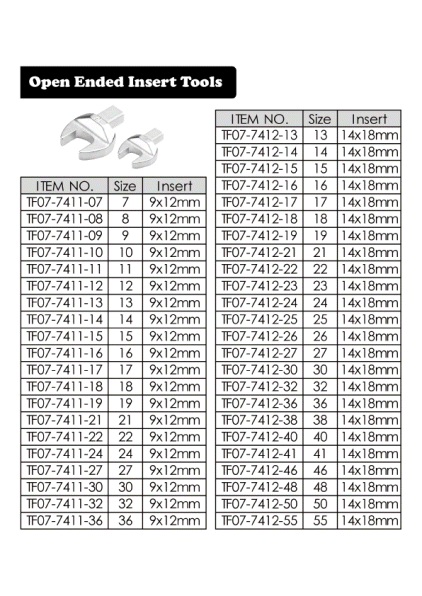 Open Ended Insert Tools

| ITEM NO. | Size | Insert |
|---|---|---|
| TF07-7411-07 | 7 | 9x12mm |
| TF07-7411-08 | 8 | 9x12mm |
| TF07-7411-09 | 9 | 9x12mm |
| TF07-7411-10 | 10 | 9x12mm |
| TF07-7411-11 | 11 | 9x12mm |
| TF07-7411-12 | 12 | 9x12mm |
| TF07-7411-13 | 13 | 9x12mm |
| TF07-7411-14 | 14 | 9x12mm |
| TF07-7411-15 | 15 | 9x12mm |
| TF07-7411-16 | 16 | 9x12mm |
| TF07-7411-17 | 17 | 9x12mm |
| TF07-7411-18 | 18 | 9x12mm |
| TF07-7411-19 | 19 | 9x12mm |
| TF07-7411-21 | 21 | 9x12mm |
| TF07-7411-22 | 22 | 9x12mm |
| TF07-7411-24 | 24 | 9x12mm |
| TF07-7411-27 | 27 | 9x12mm |
| TF07-7411-30 | 30 | 9x12mm |
| TF07-7411-32 | 32 | 9x12mm |
| TF07-7411-36 | 36 | 9x12mm |

| ITEM NO. | Size | Insert |
|---|---|---|
| TF07-7412-13 | 13 | 14x18mm |
| TF07-7412-14 | 14 | 14x18mm |
| TF07-7412-15 | 15 | 14x18mm |
| TF07-7412-16 | 16 | 14x18mm |
| TF07-7412-17 | 17 | 14x18mm |
| TF07-7412-18 | 18 | 14x18mm |
| TF07-7412-19 | 19 | 14x18mm |
| TF07-7412-21 | 21 | 14x18mm |
| TF07-7412-22 | 22 | 14x18mm |
| TF07-7412-23 | 23 | 14x18mm |
| TF07-7412-24 | 24 | 14x18mm |
| TF07-7412-25 | 25 | 14x18mm |
| TF07-7412-26 | 26 | 14x18mm |
| TF07-7412-27 | 27 | 14x18mm |
| TF07-7412-30 | 30 | 14x18mm |
| TF07-7412-32 | 32 | 14x18mm |
| TF07-7412-36 | 36 | 14x18mm |
| TF07-7412-38 | 38 | 14x18mm |
| TF07-7412-40 | 40 | 14x18mm |
| TF07-7412-41 | 41 | 14x18mm |
| TF07-7412-46 | 46 | 14x18mm |
| TF07-7412-48 | 48 | 14x18mm |
| TF07-7412-50 | 50 | 14x18mm |
| TF07-7412-55 | 55 | 14x18mm |